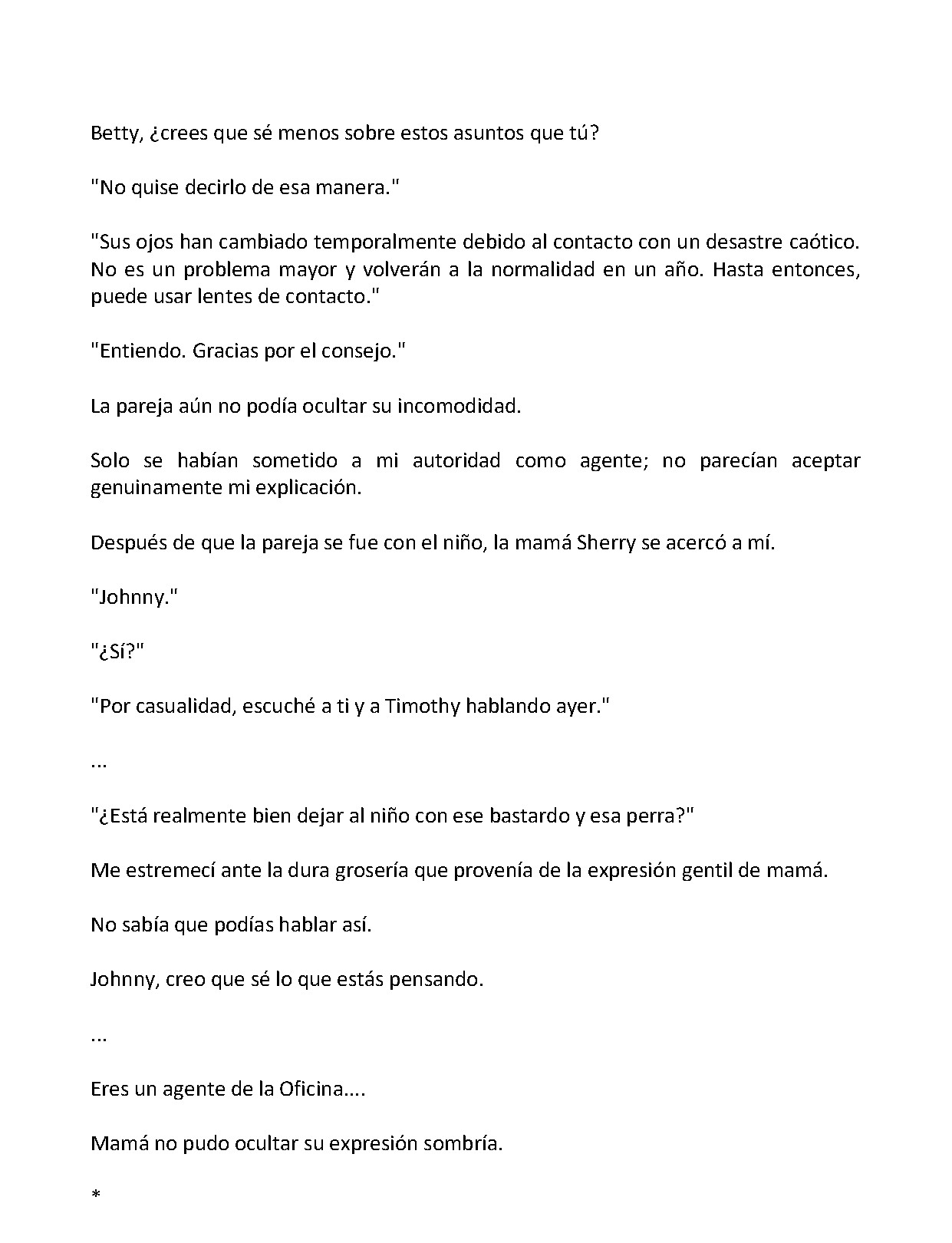 Betty, ¿crees que sé menos sobre estos asuntos que tú?

"No quise decirlo de esa manera."

"Sus ojos han cambiado temporalmente debido al contacto con un desastre caótico. No es un problema mayor y volverán a la normalidad en un año. Hasta entonces, puede usar lentes de contacto."

"Entiendo. Gracias por el consejo."

La pareja aún no podía ocultar su incomodidad.

Solo se habían sometido a mi autoridad como agente; no parecían aceptar genuinamente mi explicación.

Después de que la pareja se fue con el niño, la mamá Sherry se acercó a mí.

"Johnny."

"¿Sí?"

"Por casualidad, escuché a ti y a Timothy hablando ayer."

...

"¿Está realmente bien dejar al niño con ese bastardo y esa perra?"

Me estremecí ante la dura grosería que provenía de la expresión gentil de mamá.

No sabía que podías hablar así.

Johnny, creo que sé lo que estás pensando.

...

Eres un agente de la Oficina....

Mamá no pudo ocultar su expresión sombría.

*